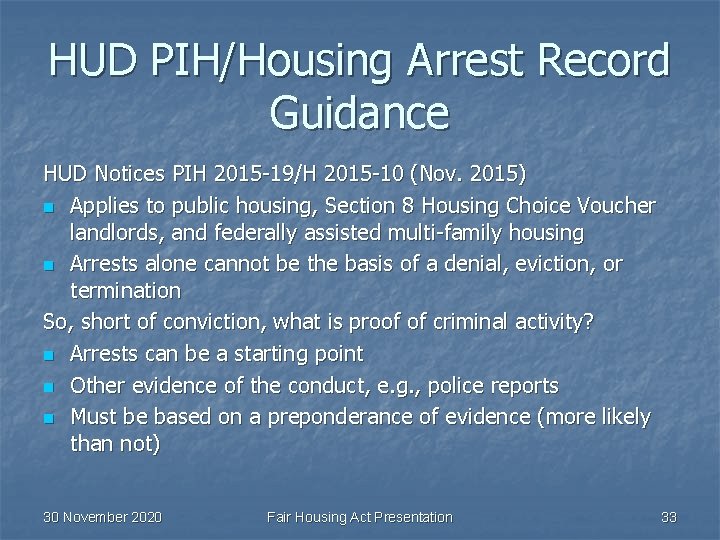 HUD PIH/Housing Arrest Record Guidance

HUD Notices PIH 2015-19/H 2015-10 (Nov. 2015)

- Applies to public housing, Section 8 Housing Choice Voucher landlords, and federally assisted multi-family housing
- Arrests alone cannot be the basis of a denial, eviction, or termination

So, short of conviction, what is proof of criminal activity?

- Arrests can be a starting point
- Other evidence of the conduct, e.g., police reports
- Must be based on a preponderance of evidence (more likely than not)

30 November 2020 Fair Housing Act Presentation 33